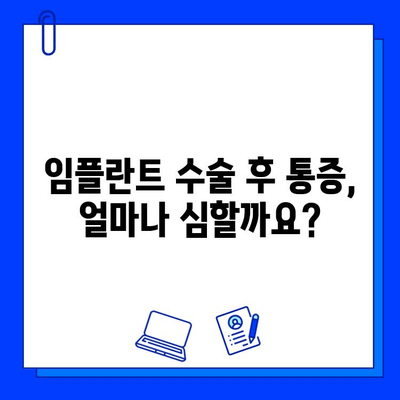 임플란트 수술 후 통증,
얼마나 심할까요?